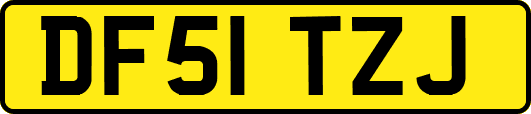 DF51 TZJ